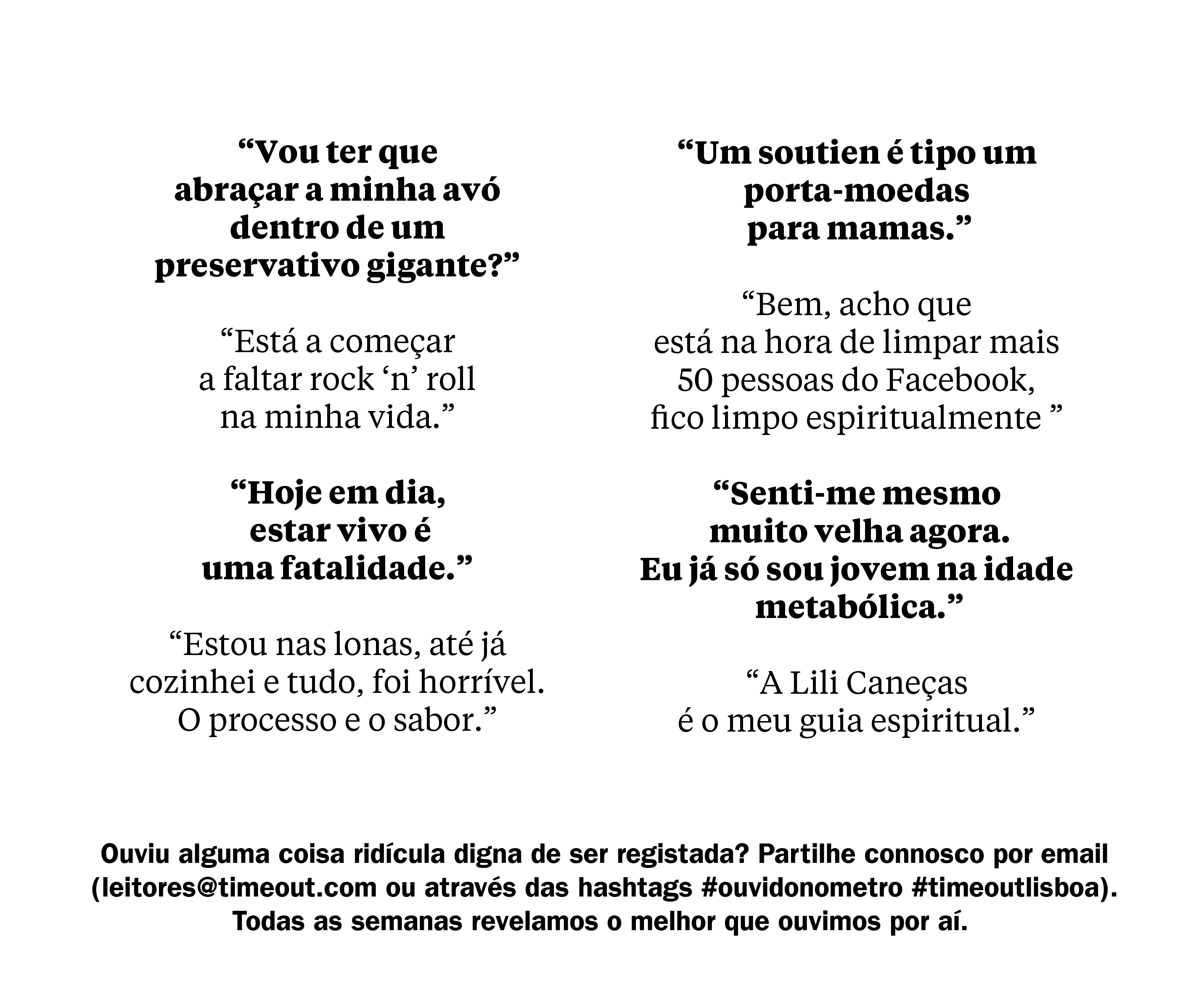 “Vou ter que abraçar a minha avó dentro de um preservativo gigante?”

“Está a começar a faltar rock ‘n’ roll na minha vida.”

“Hoje em dia, estar vivo é uma fatalidade.”

“Estou nas lonas, até já cozinhei e tudo, foi horrível. O processo e o sabor.”

“Um soutien é tipo um porta-moedas para mamas.”

“Bem, acho que está na hora de limpar mais 50 pessoas do Facebook, fico limpo espiritualmente ”

“Senti-me mesmo muito velha agora. Eu já só sou jovem na idade metabólica.”

“A Lili Caneças é o meu guia espiritual.”

Ouviu alguma coisa ridícula digna de ser registada? Partilhe connosco por email (leitores@timeout.com ou através das hashtags #ouvidonometro #timeoutlisboa). Todas as semanas revelamos o melhor que ouvimos por aí.